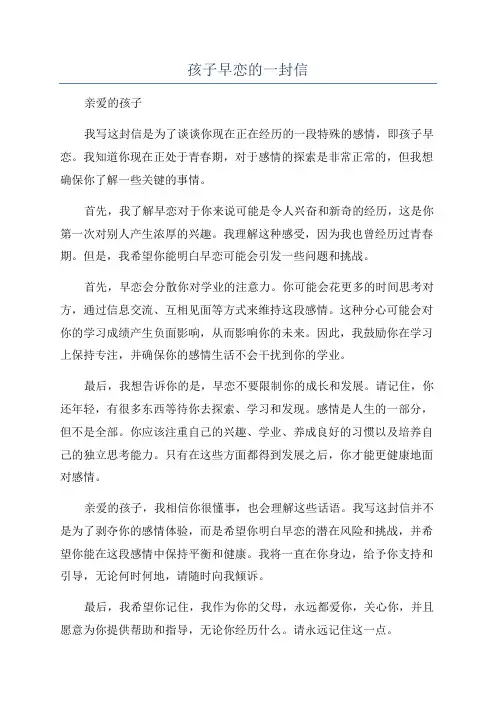 孩子早恋的一封信

亲爱的孩子

我写这封信是为了谈谈你现在正在经历的一段特殊的感情，即孩子早恋。我知道你现在正处于青春期，对于感情的探索是非常正常的，但我想确保你了解一些关键的事情。

首先，我了解早恋对于你来说可能是令人兴奋和新奇的经历，这是你第一次对别人产生浓厚的兴趣。我理解这种感受，因为我也曾经历过青春期。但是，我希望你能明白早恋可能会引发一些问题和挑战。

首先，早恋会分散你对学业的注意力。你可能会花更多的时间思考对方，通过信息交流、互相见面等方式来维持这段感情。这种分心可能会对你的学习成绩产生负面影响，从而影响你的未来。因此，我鼓励你在学习上保持专注，并确保你的感情生活不会干扰到你的学业。

最后，我想告诉你的是，早恋不要限制你的成长和发展。请记住，你还年轻，有很多东西等待你去探索、学习和发现。感情是人生的一部分，但不是全部。你应该注重自己的兴趣、学业、养成良好的习惯以及培养自己的独立思考能力。只有在这些方面都得到发展之后，你才能更健康地面对感情。

亲爱的孩子，我相信你很懂事，也会理解这些话语。我写这封信并不是为了剥夺你的感情体验，而是希望你明白早恋的潜在风险和挑战，并希望你能在这段感情中保持平衡和健康。我将一直在你身边，给予你支持和引导，无论何时何地，请随时向我倾诉。

最后，我希望你记住，我作为你的父母，永远都爱你，关心你，并且愿意为你提供帮助和指导，无论你经历什么。请永远记住这一点。